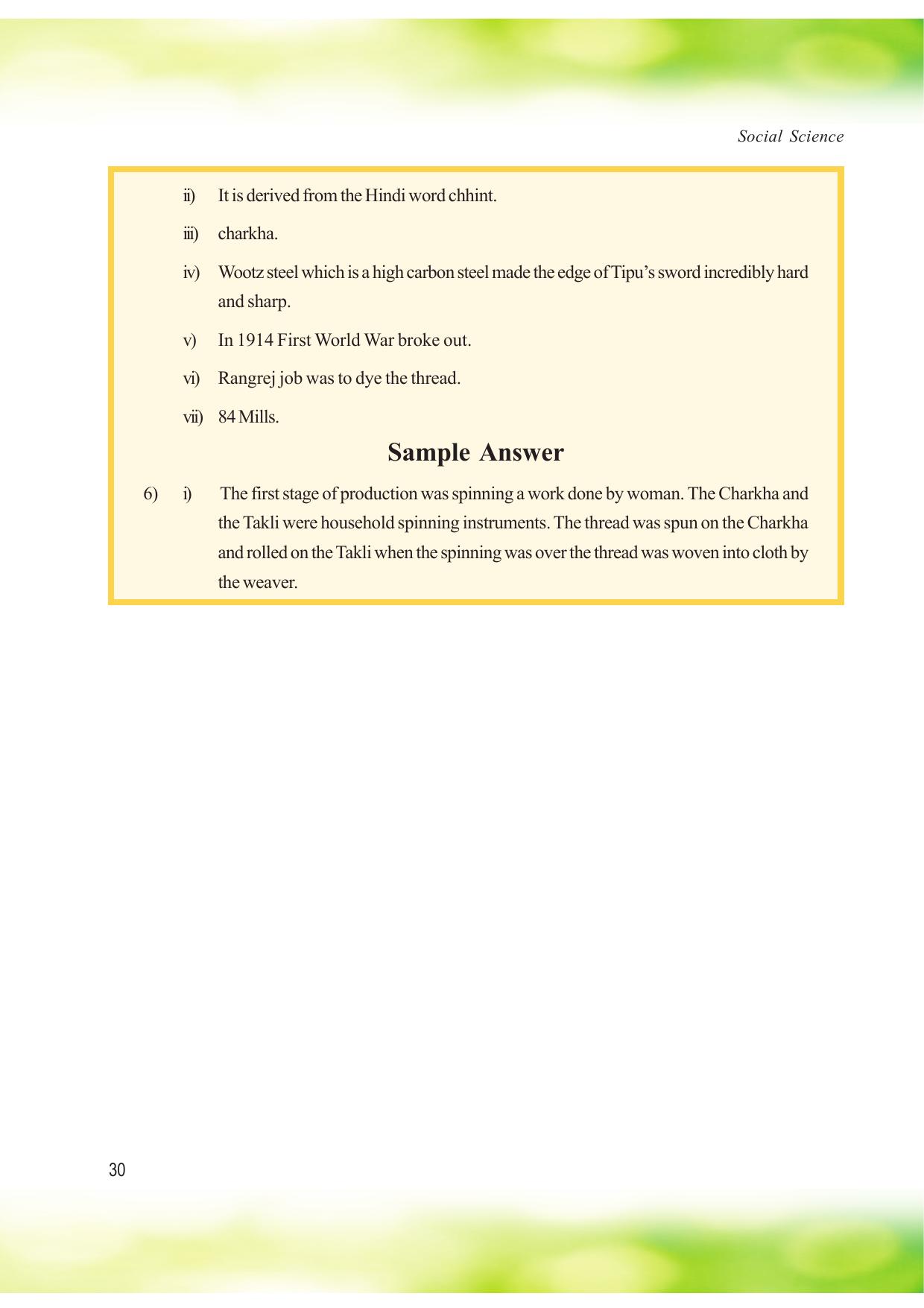 Social Science

ii) It is derived from the Hindi word chhint.

iii) charkha.

iv) Wootz steel which is a high carbon steel made the edge of Tipu's sword incredibly hard and sharp.

v) In 1914 First World War broke out.

vi) Rangrej job was to dye the thread.

vii) 84 Mills.

Sample Answer

6) i) The first stage of production was spinning a work done by woman. The Charkha and the Takli were household spinning instruments. The thread was spun on the Charkha and rolled on the Takli when the spinning was over the thread was woven into cloth by the weaver.

30